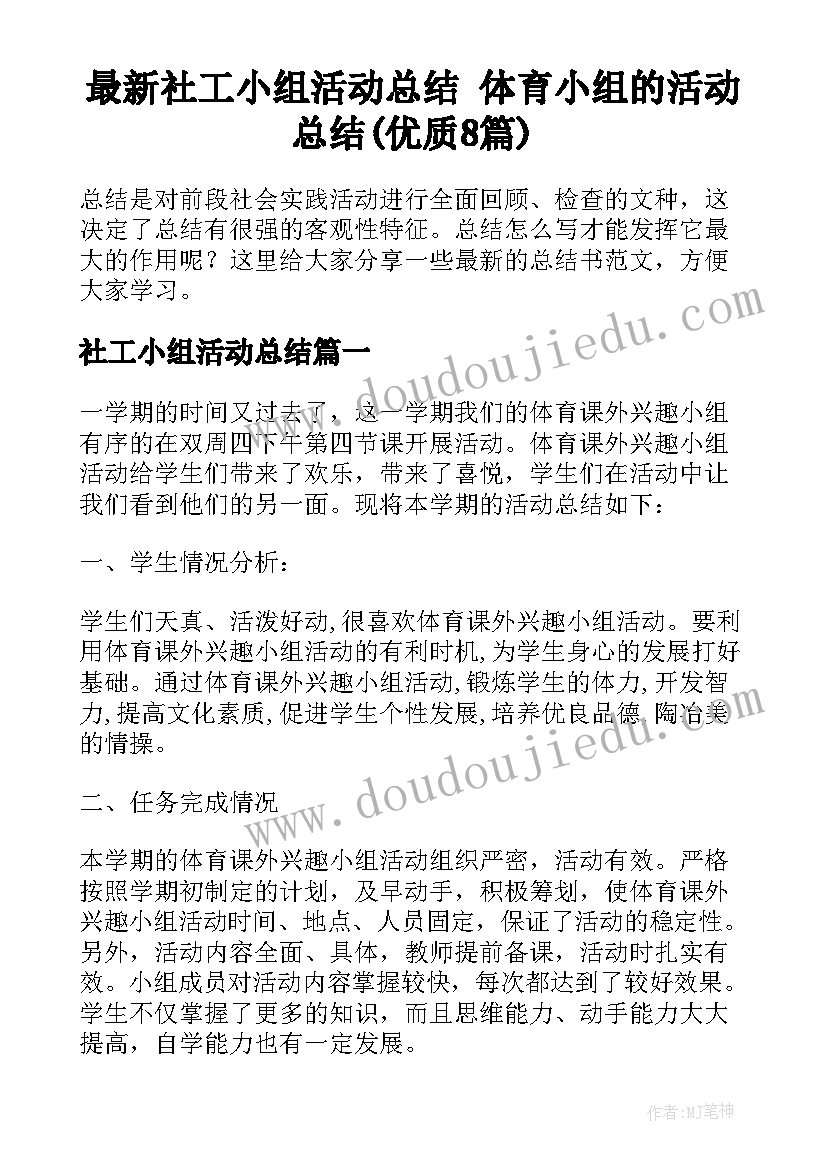 最新社工小组活动总结 体育小组的活动总结(优质8篇)

总结是对前段社会实践活动进行全面回顾、检查的文种，这决定了总结有很强的客观性特征。总结怎么写才能发挥它最大的作用呢？这里给大家分享一些最新的总结书范文，方便大家学习。

社工小组活动总结篇一

一学期的时间又过去了，这一学期我们的体育课外兴趣小组有序的在双周四下午第四节课开展活动。体育课外兴趣小组活动给学生们带来了欢乐，带来了喜悦，学生们在活动中让我们看到他们的另一面。现将本学期的活动总结如下：

一、学生情况分析：

学生们天真、活泼好动,很喜欢体育课外兴趣小组活动。要利用体育课外兴趣小组活动的有利时机,为学生身心的发展打好基础。通过体育课外兴趣小组活动,锻炼学生的体力,开发智力,提高文化素质,促进学生个性发展,培养优良品德,陶冶美的情操。

二、任务完成情况

本学期的体育课外兴趣小组活动组织严密，活动有效。严格按照学期初制定的计划，及早动手，积极筹划，使体育课外兴趣小组活动时间、地点、人员固定，保证了活动的稳定性。另外，活动内容全面、具体，教师提前备课，活动时扎实有效。小组成员对活动内容掌握较快，每次都达到了较好效果。学生不仅掌握了更多的知识，而且思维能力、动手能力大大提高，自学能力也有一定发展。

www.doudoujiedu.com

www.doudoujiedu.com

作者:MJ笔神